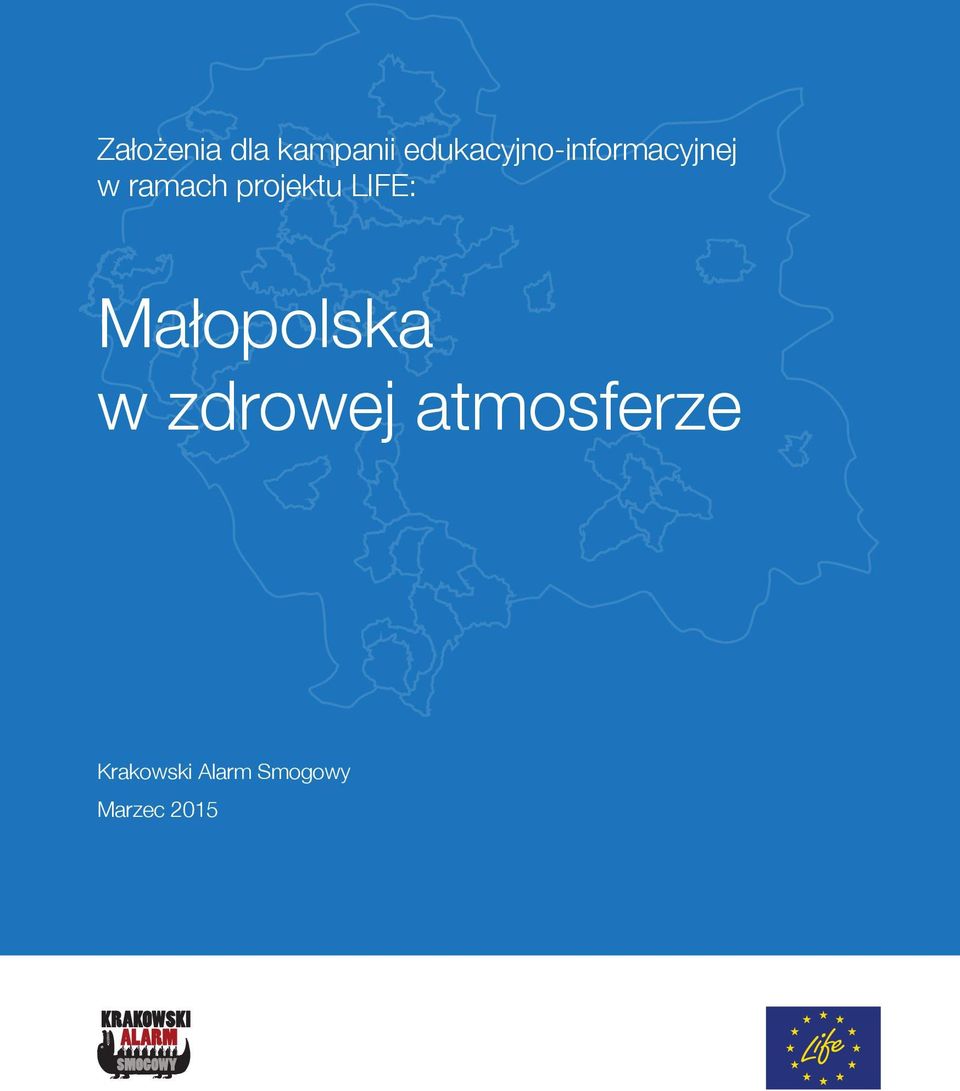 Założenia dla kampanii edukacyjno-informacyjnej w ramach projektu LIFE:

Małopolska w zdrowej atmosferze

Krakowski Alarm Smogowy
Marzec 2015

KRAKOWSKI ALARM SMOGOWY

Life